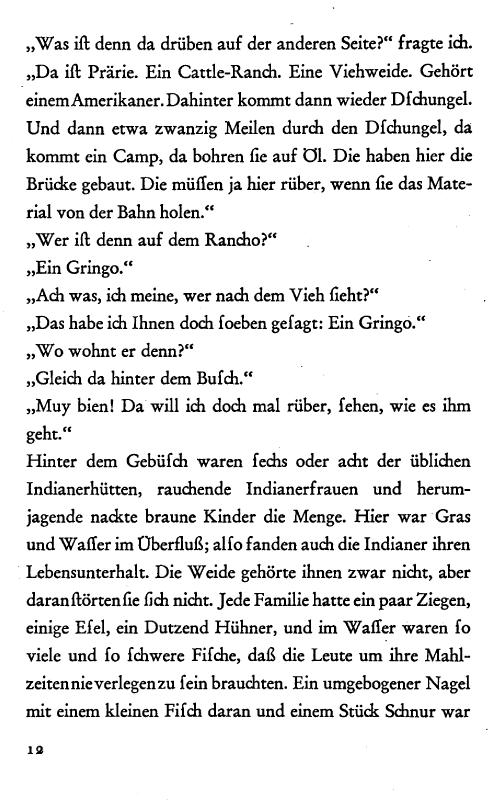 „Was iſt denn da drüben auf der anderen Seite?“ fragte ich.
„Da iſt Prärie. Ein Cattle-Ranch. Eine Viehweide. Gehört einem Amerikaner. Dahinter kommt dann wieder Dſchungel. Und dann etwa zwanzig Meilen durch den Dſchungel, da kommt ein Camp, da bohren ſie auf Öl. Die haben hier die Brücke gebaut. Die müſſen ja hier rüber, wenn ſie das Material von der Bahn holen.“
„Wer iſt denn auf dem Rancho?“
„Ein Gringo.“
„Ach was, ich meine, wer nach dem Vieh ſieht?“
„Das habe ich Ihnen doch ſoeben geſagt: Ein Gringo.“
„Wo wohnt er denn?“
„Gleich da hinter dem Buſch.“
„Muy bien! Da will ich doch mal rüber, ſehen, wie es ihm geht.“
Hinter dem Gebüſch waren ſechs oder acht der üblichen Indianerhütten, rauchende Indianerfrauen und herumjagende nackte braune Kinder die Menge. Hier war Gras und Waſſer im Überfluß; alſo fanden auch die Indianer ihren Lebensunterhalt. Die Weide gehörte ihnen zwar nicht, aber daran ſtörten ſie ſich nicht. Jede Familie hatte ein paar Ziegen, einige Eſel, ein Dutzend Hühner, und im Waſſer waren ſo viele und ſo ſchwere Fiſche, daß die Leute um ihre Mahlzeiten nie verlegen zu ſein brauchten. Ein umgebogener Nagel mit einem kleinen Fiſch daran und einem Stück Schnur war

12